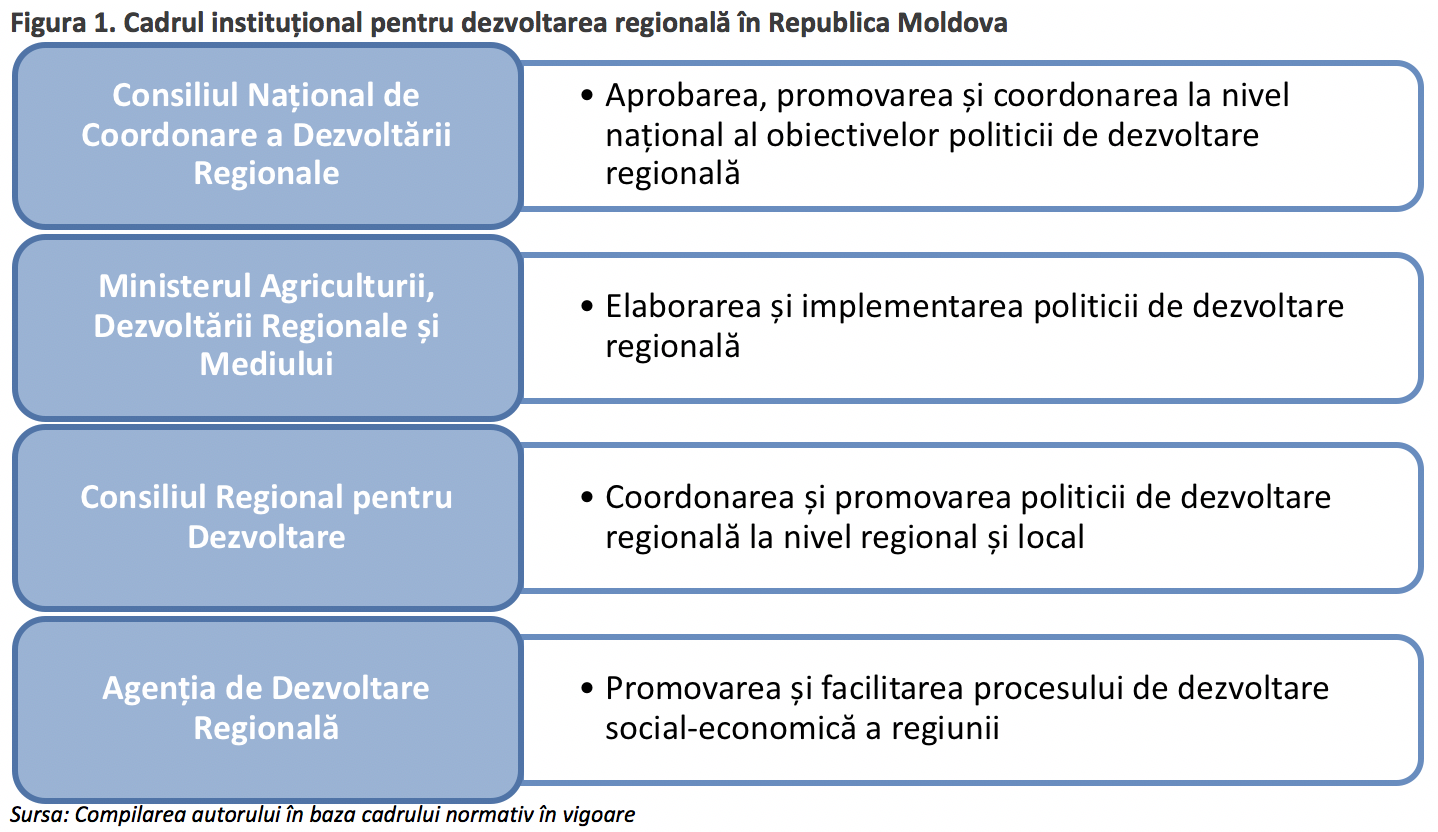 Figura 1. Cadrul instituțional pentru dezvoltarea regională în Republica Moldova

Consiliul Național de Coordonare a Dezvoltării Regionale

• Aprobarea, promovarea și coordonarea la nivel național al obiectivelor politicii de dezvoltare regională

Ministerul Agriculturii, Dezvoltării Regionale și Mediului

• Elaborarea și implementarea politicii de dezvoltare regională

Consiliul Regional pentru Dezvoltare

• Coordonarea și promovarea politicii de dezvoltare regională la nivel regional și local

Agenția de Dezvoltare Regională

• Promovarea și facilitarea procesului de dezvoltare social-economică a regiunii

Sursa: Compilarea autorului în baza cadrului normativ în vigoare